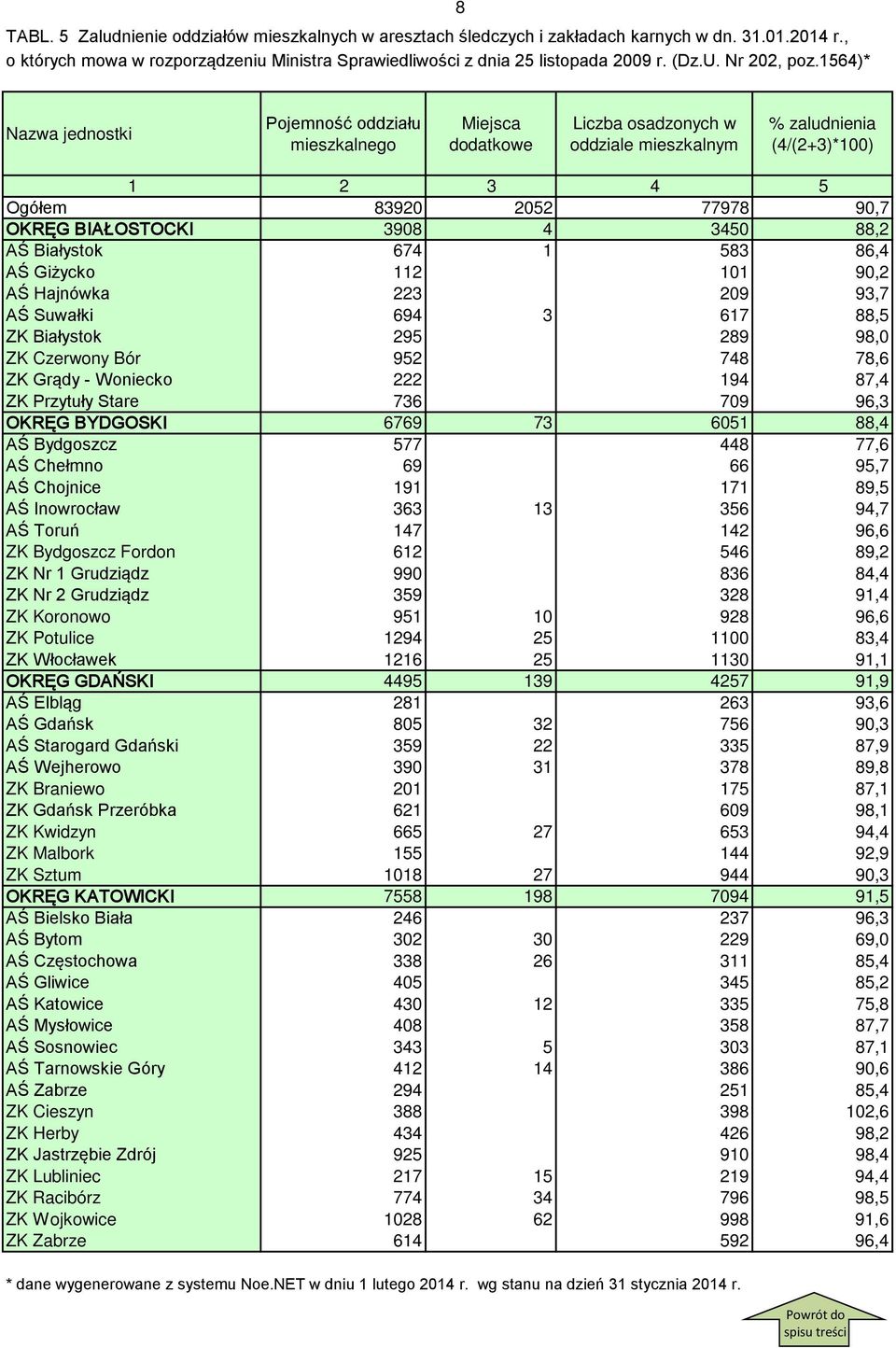 8

TABL. 5 Zaludnienie oddziałów mieszkalnych w aresztach śledczych i zakładach karnych w dn. 31.01.2014 r., o których mowa w rozporządzeniu Ministra Sprawiedliwości z dnia 25 listopada 2009 r. (Dz.U. Nr 202, poz.1564)*

| Nazwa jednostki | Pojemność oddziału mieszkalnego | Miejsca dodatkowe | Liczba osadzonych w oddziale mieszkalnym | % zaludnienia (4/(2+3)*100) |
|---|---|---|---|---|
| 1 | 2 | 3 | 4 | 5 |
| Ogółem | 83920 | 2052 | 77978 | 90,7 |
| OKRĘG BIAŁOSTOCKI | 3908 | 4 | 3450 | 88,2 |
| AŚ Białystok | 674 | 1 | 583 | 86,4 |
| AŚ Giżycko | 112 | | 101 | 90,2 |
| AŚ Hajnówka | 223 | | 209 | 93,7 |
| AŚ Suwałki | 694 | 3 | 617 | 88,5 |
| ZK Białystok | 295 | | 289 | 98,0 |
| ZK Czerwony Bór | 952 | | 748 | 78,6 |
| ZK Grądy - Woniecko | 222 | | 194 | 87,4 |
| ZK Przytuły Stare | 736 | | 709 | 96,3 |
| OKRĘG BYDGOSKI | 6769 | 73 | 6051 | 88,4 |
| AŚ Bydgoszcz | 577 | | 448 | 77,6 |
| AŚ Chełmno | 69 | | 66 | 95,7 |
| AŚ Chojnice | 191 | | 171 | 89,5 |
| AŚ Inowrocław | 363 | 13 | 356 | 94,7 |
| AŚ Toruń | 147 | | 142 | 96,6 |
| ZK Bydgoszcz Fordon | 612 | | 546 | 89,2 |
| ZK Nr 1 Grudziądz | 990 | | 836 | 84,4 |
| ZK Nr 2 Grudziądz | 359 | | 328 | 91,4 |
| ZK Koronowo | 951 | 10 | 928 | 96,6 |
| ZK Potulice | 1294 | 25 | 1100 | 83,4 |
| ZK Włocławek | 1216 | 25 | 1130 | 91,1 |
| OKRĘG GDAŃSKI | 4495 | 139 | 4257 | 91,9 |
| AŚ Elbląg | 281 | | 263 | 93,6 |
| AŚ Gdańsk | 805 | 32 | 756 | 90,3 |
| AŚ Starogard Gdański | 359 | 22 | 335 | 87,9 |
| AŚ Wejherowo | 390 | 31 | 378 | 89,8 |
| ZK Braniewo | 201 | | 175 | 87,1 |
| ZK Gdańsk Przeróbka | 621 | | 609 | 98,1 |
| ZK Kwidzyn | 665 | 27 | 653 | 94,4 |
| ZK Malbork | 155 | | 144 | 92,9 |
| ZK Sztum | 1018 | 27 | 944 | 90,3 |
| OKRĘG KATOWICKI | 7558 | 198 | 7094 | 91,5 |
| AŚ Bielsko Biała | 246 | | 237 | 96,3 |
| AŚ Bytom | 302 | 30 | 229 | 69,0 |
| AŚ Częstochowa | 338 | 26 | 311 | 85,4 |
| AŚ Gliwice | 405 | | 345 | 85,2 |
| AŚ Katowice | 430 | 12 | 335 | 75,8 |
| AŚ Mysłowice | 408 | | 358 | 87,7 |
| AŚ Sosnowiec | 343 | 5 | 303 | 87,1 |
| AŚ Tarnowskie Góry | 412 | 14 | 386 | 90,6 |
| AŚ Zabrze | 294 | | 251 | 85,4 |
| ZK Cieszyn | 388 | | 398 | 102,6 |
| ZK Herby | 434 | | 426 | 98,2 |
| ZK Jastrzębie Zdrój | 925 | | 910 | 98,4 |
| ZK Lubliniec | 217 | 15 | 219 | 94,4 |
| ZK Racibórz | 774 | 34 | 796 | 98,5 |
| ZK Wojkowice | 1028 | 62 | 998 | 91,6 |
| ZK Zabrze | 614 | | 592 | 96,4 |

* dane wygenerowane z systemu Noe.NET w dniu 1 lutego 2014 r. wg stanu na dzień 31 stycznia 2014 r.

Powrót do spisu treści